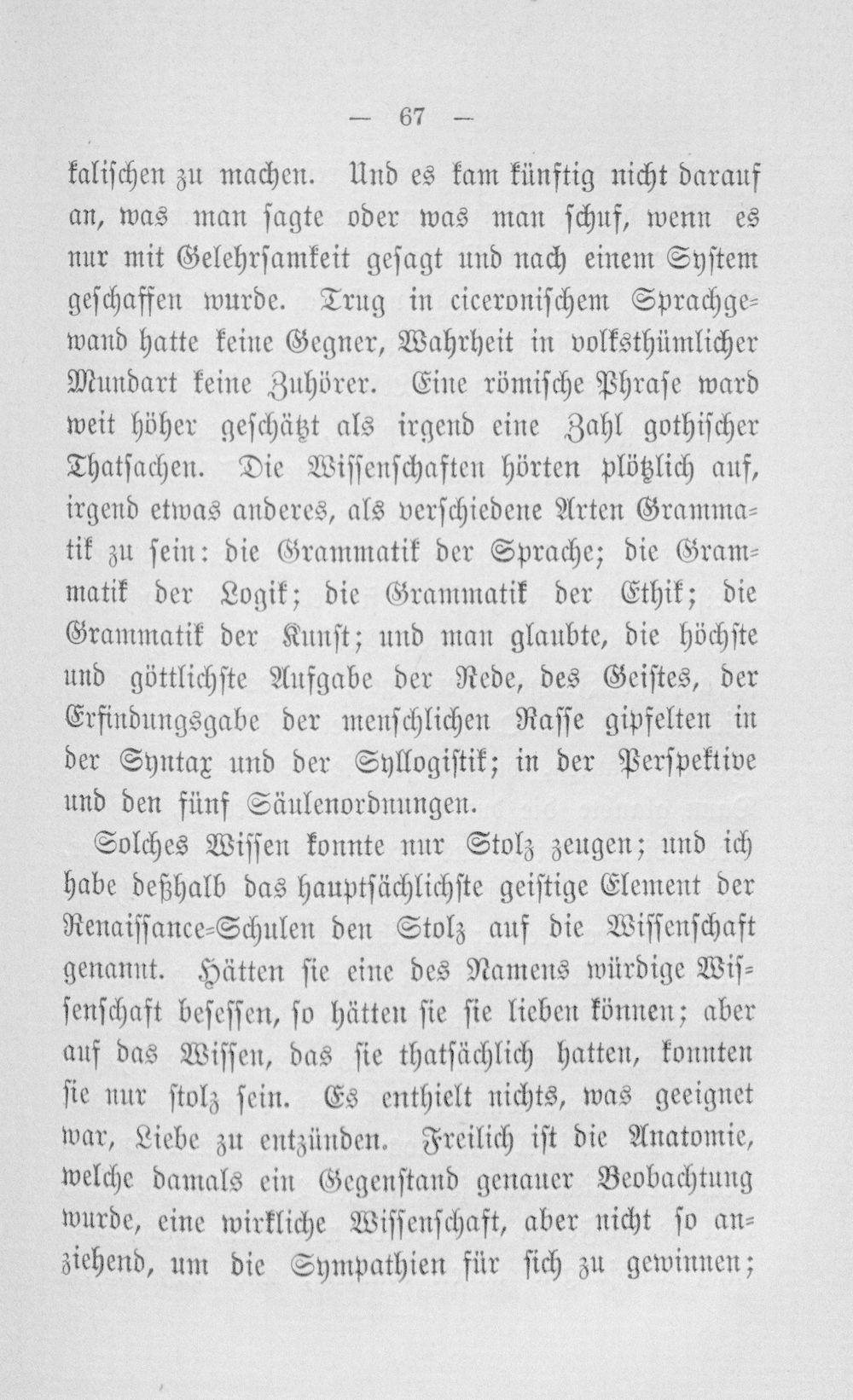 — 67 —

kalischen zu machen. Und es kam künftig nicht darauf an, was man sagte oder was man schuf, wenn es nur mit Gelehrsamkeit gesagt und nach einem System geschaffen wurde. Trug in ciceronischem Sprachgewand hatte keine Gegner, Wahrheit in volksthümlicher Mundart keine Zuhörer. Eine römische Phrase ward weit höher geschätzt als irgend eine Zahl gothischer Thatsachen. Die Wissenschaften hörten plötzlich auf, irgend etwas anderes, als verschiedene Arten Grammatik zu sein: die Grammatik der Sprache; die Grammatik der Logik; die Grammatik der Ethik; die Grammatik der Kunst; und man glaubte, die höchste und göttlichste Aufgabe der Rede, des Geistes, der Erfindungsgabe der menschlichen Rasse gipfelten in der Syntax und der Syllogistik; in der Perspektive und den fünf Säulenordnungen.

Solches Wissen konnte nur Stolz zeugen; und ich habe deßhalb das hauptsächlichste geistige Element der Renaissance-Schulen den Stolz auf die Wissenschaft genannt. Hätten sie eine des Namens würdige Wissenschaft besessen, so hätten sie sie lieben können; aber auf das Wissen, das sie thatsächlich hatten, konnten sie nur stolz sein. Es enthielt nichts, was geeignet war, Liebe zu entzünden. Freilich ist die Anatomie, welche damals ein Gegenstand genauer Beobachtung wurde, eine wirkliche Wissenschaft, aber nicht so anziehend, um die Sympathien für sich zu gewinnen;